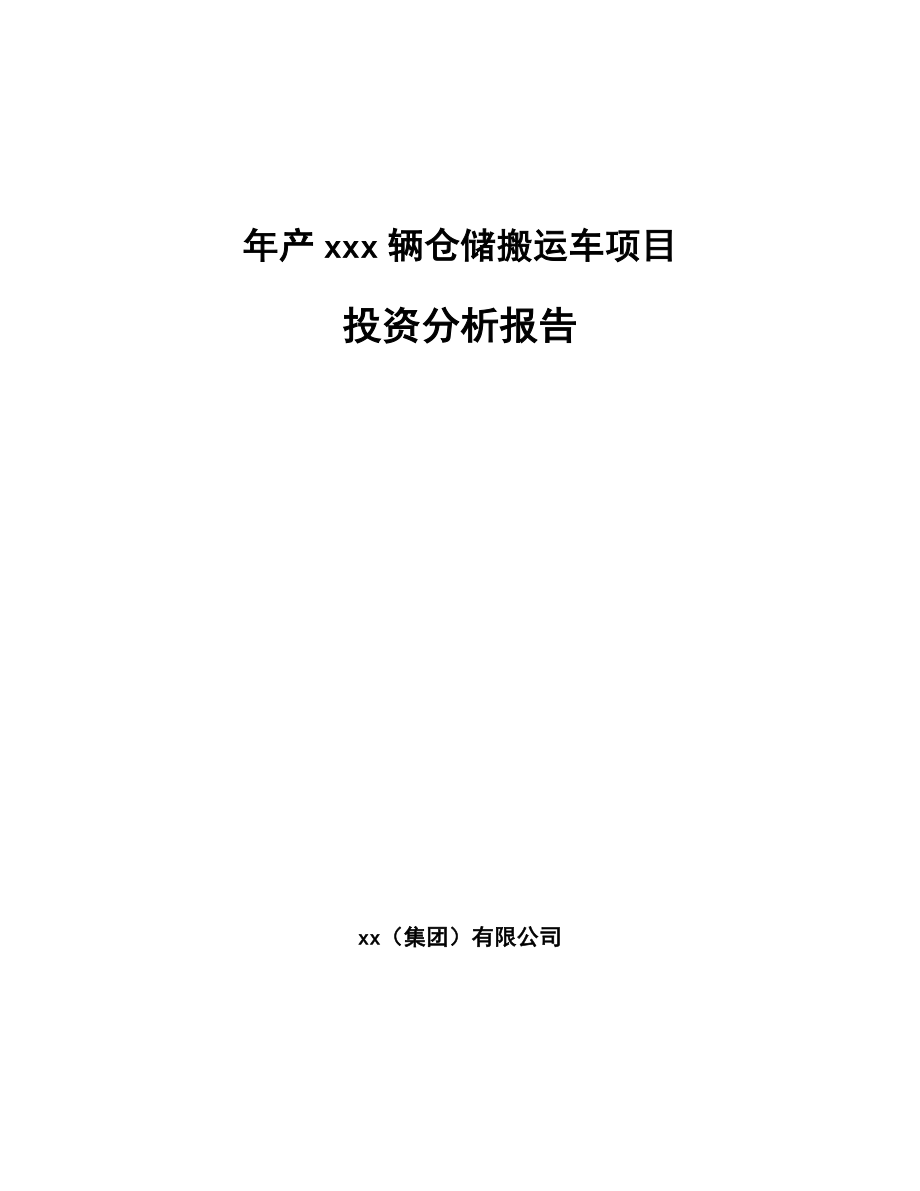 年产 xxx 辆仓储搬运车项目

投资分析报告

xx（集团）有限公司